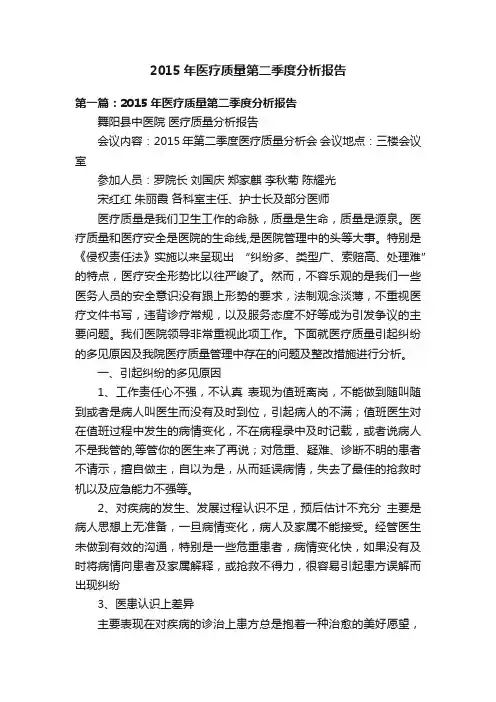 2015 年医疗质量第二季度分析报告

第一篇：2015 年医疗质量第二季度分析报告

舞阳县中医院 医疗质量分析报告

会议内容：2015 年第二季度医疗质量分析会 会议地点：三楼会议室

参加人员：罗院长 刘国庆 郑家麒 李秋菊 陈耀光

宋红红 朱丽霞 各科室主任、护士长及部分医师

医疗质量是我们卫生工作的命脉，质量是生命，质量是源泉。医疗质量和医疗安全是医院的生命线,是医院管理中的头等大事。特别是《侵权责任法》实施以来呈现出 “纠纷多、类型广、索赔高、处理难”的特点，医疗安全形势比以往严峻了。然而，不容乐观的是我们一些医务人员的安全意识没有跟上形势的要求，法制观念淡薄，不重视医疗文件书写，违背诊疗常规，以及服务态度不好等成为引发争议的主要问题。我们医院领导非常重视此项工作。下面就医疗质量引起纠纷的多见原因及我院医疗质量管理中存在的问题及整改措施进行分析。

一、引起纠纷的多见原因

1、工作责任心不强，不认真 表现为值班离岗，不能做到随叫随到或者是病人叫医生而没有及时到位，引起病人的不满；值班医生对在值班过程中发生的病情变化，不在病程录中及时记载，或者说病人不是我管的,等管你的医生来了再说；对危重、疑难、诊断不明的患者不请示，擅自做主，自以为是，从而延误病情，失去了最佳的抢救时机以及应急能力不强等。

2、对疾病的发生、发展过程认识不足，预后估计不充分 主要是病人思想上无准备，一旦病情变化，病人及家属不能接受。经管医生未做到有效的沟通，特别是一些危重患者，病情变化快，如果没有及时将病情向患者及家属解释，或抢救不得力，很容易引起患方误解而出现纠纷

3、医患认识上差异

主要表现在对疾病的诊治上患方总是抱着一种治愈的美好愿望，